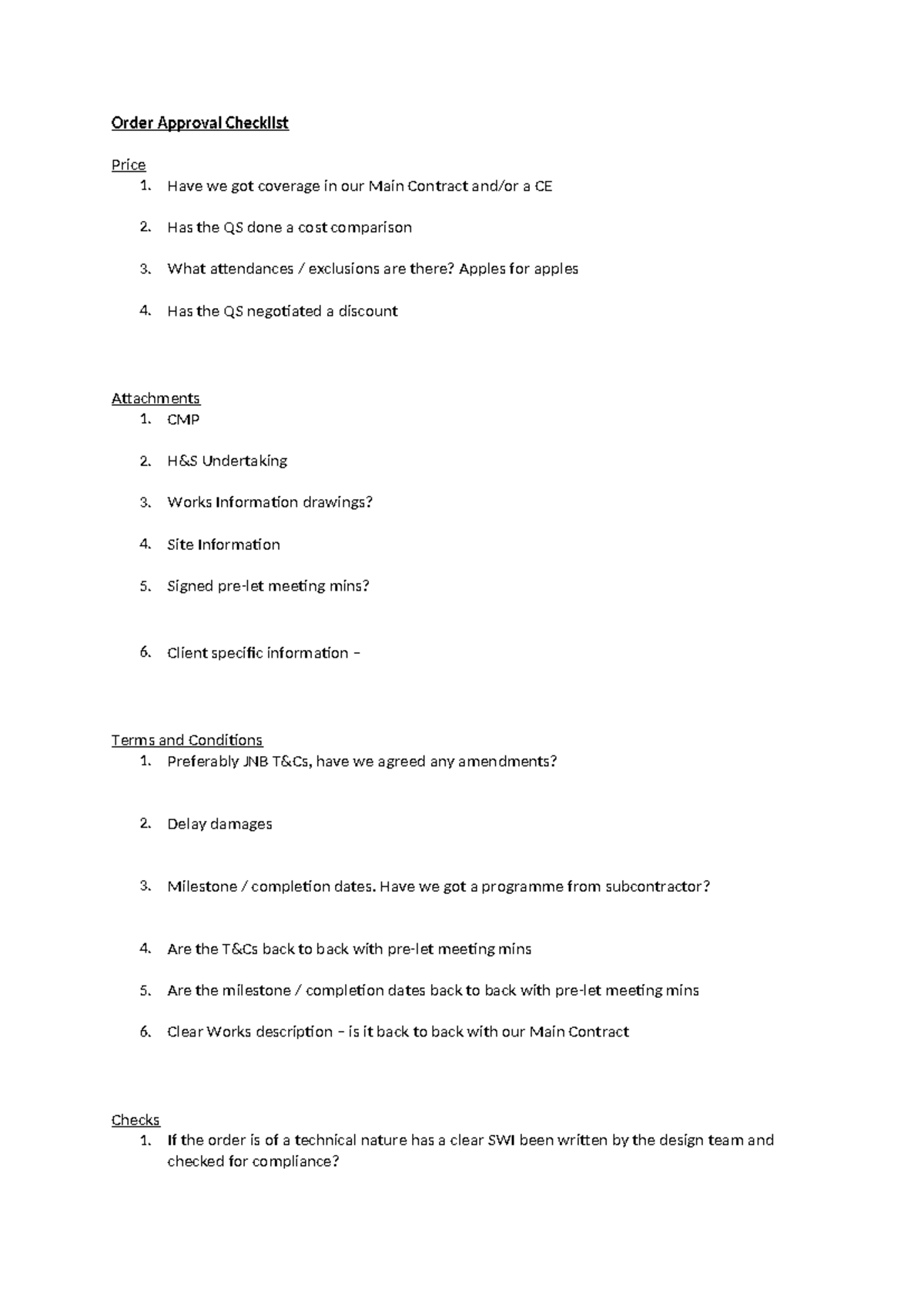 Order Approval Checklist

Price
1. Have we got coverage in our Main Contract and/or a CE

2. Has the QS done a cost comparison

3. What attendances / exclusions are there? Apples for apples

4. Has the QS negotiated a discount

Attachments
1. CMP

2. H&S Undertaking

3. Works Information drawings?

4. Site Information

5. Signed pre-let meeting mins?

6. Client specific information –

Terms and Conditions
1. Preferably JNB T&Cs, have we agreed any amendments?

2. Delay damages

3. Milestone / completion dates. Have we got a programme from subcontractor?

4. Are the T&Cs back to back with pre-let meeting mins

5. Are the milestone / completion dates back to back with pre-let meeting mins

6. Clear Works description – is it back to back with our Main Contract

Checks
1. If the order is of a technical nature has a clear SWI been written by the design team and checked for compliance?